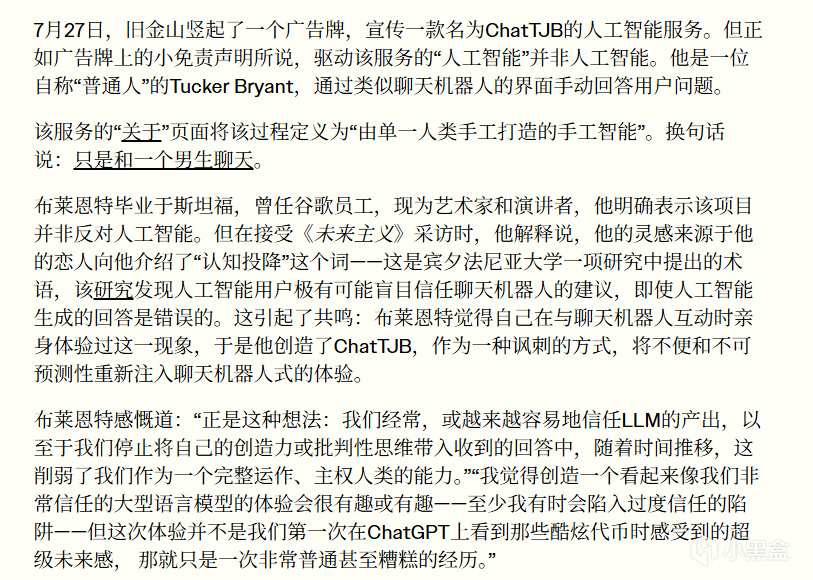 7月27日，旧金山竖起了一个广告牌，宣传一款名为ChatTJB的人工智能服务。但正如广告牌上的小免责声明所说，驱动该服务的“人工智能”并非人工智能。他是一位自称“普通人”的Tucker Bryant，通过类似聊天机器人的界面手动回答用户问题。

该服务的“关于”页面将该过程定义为“由单一人类手工打造的手工智能”。换句话说：只是和一个男生聊天。

布莱恩特毕业于斯坦福，曾任谷歌员工，现为艺术家和演讲者，他明确表示该项目并非反对人工智能。但在接受《未来主义》采访时，他解释说，他的灵感来源于他的恋人向他介绍了“认知投降”这个词——这是宾夕法尼亚大学一项研究中提出的术语，该研究发现人工智能用户极有可能盲目信任聊天机器人的建议，即使人工智能生成的回答是错误的。这引起了共鸣：布莱恩特觉得自己在与聊天机器人互动时亲身体验过这一现象，于是他创造了ChatTJB，作为一种讽刺的方式，将不便和不可预测性重新注入聊天机器人式的体验。

布莱恩特感慨道：“正是这种想法：我们经常，或越来越容易地信任LLM的产出，以至于我们停止将自己的创造力或批判性思维带入收到的回答中，随着时间推移，这削弱了我们作为一个完整运作、主权人类的能力。”“我觉得创造一个看起来像我们非常信任的大型语言模型的体验会很有趣或有趣——至少我有时会陷入过度信任的陷阱——但这次体验并不是我们第一次在ChatGPT上看到那些酷炫代币时感受到的超级未来感，那就只是一次非常普通甚至糟糕的经历。”

小黑盒